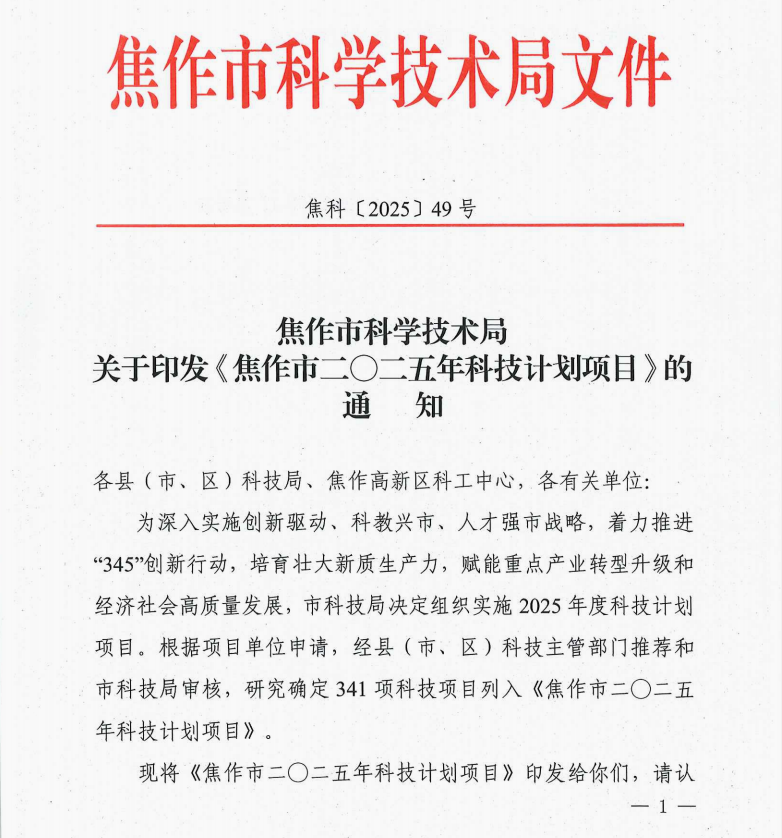 焦作市科学技术局文件

焦科〔2025〕49号

焦作市科学技术局
关于印发《焦作市二〇二五年科技计划项目》的
通 知

各县（市、区）科技局、焦作高新区科工中心，各有关单位:

为深入实施创新驱动、科教兴市、人才强市战略，着力推进“345”创新行动，培育壮大新质生产力，赋能重点产业转型升级和经济社会高质量发展，市科技局决定组织实施2025年度科技计划项目。根据项目单位申请，经县（市、区）科技主管部门推荐和市科技局审核，研究确定341项科技项目列入《焦作市二〇二五年科技计划项目》。

现将《焦作市二〇二五年科技计划项目》印发给你们，请认

— 1 —